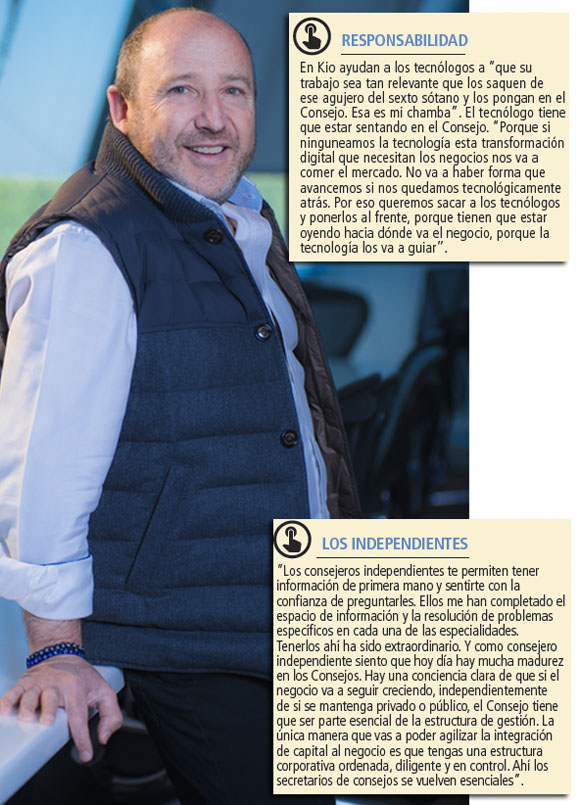 RESPONSABILIDAD

En Kio ayudan a los tecnólogos a "que su trabajo sea tan relevante que los saquen de ese agujero del sexto sótano y los pongan en el Consejo. Esa es mi chamba". El tecnólogo tiene que estar sentando en el Consejo. "Porque si ninguneamos la tecnología esta transformación digital que necesitan los negocios nos va a comer el mercado. No va a haber forma que avancemos si nos quedamos tecnológicamente atrás. Por eso queremos sacar a los tecnólogos y ponerlos al frente, porque tienen que estar oyendo hacia dónde va el negocio, porque la tecnología los va a guiar".

LOS INDEPENDIENTES

"Los consejeros independientes te permiten tener información de primera mano y sentirte con la confianza de preguntarles. Ellos me han completado el espacio de información y la resolución de problemas específicos en cada una de las especialidades. Tenerlos ahí ha sido extraordinario. Y como consejero independiente siento que hoy día hay mucha madurez en los Consejos. Hay una conciencia clara de que si el negocio va a seguir creciendo, independientemente de si se mantenga privado o público, el Consejo tiene que ser parte esencial de la estructura de gestión. La única manera que vas a poder agilizar la integración de capital al negocio es que tengas una estructura corporativa ordenada, diligente y en control. Ahí los secretarios de consejos se vuelven esenciales".